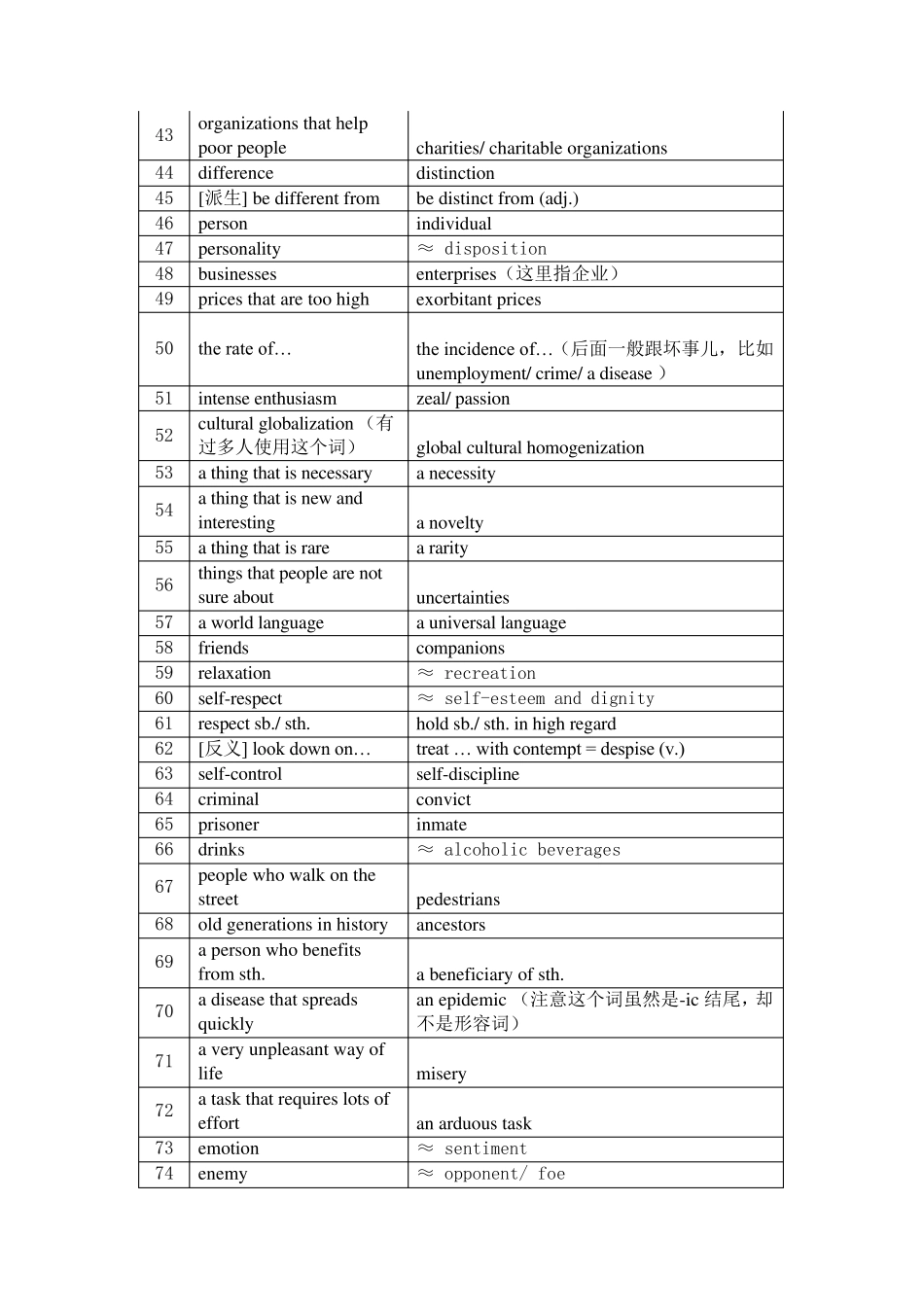 | | | |
|---|---|---|
| 43 | organizations that help poor people | charities/ charitable organizations |
| 44 | difference | distinction |
| 45 | [派生] be different from | be distinct from (adj.) |
| 46 | person | individual |
| 47 | personality | ≈ disposition |
| 48 | businesses | enterprises（这里指企业） |
| 49 | prices that are too high | exorbitant prices |
| 50 | the rate of… | the incidence of…（后面一般跟坏事儿，比如 unemployment/ crime/ a disease ） |
| 51 | intense enthusiasm | zeal/ passion |
| 52 | cultural globalization （有过多人使用这个词） | global cultural homogenization |
| 53 | a thing that is necessary | a necessity |
| 54 | a thing that is new and interesting | a novelty |
| 55 | a thing that is rare | a rarity |
| 56 | things that people are not sure about | uncertainties |
| 57 | a world language | a universal language |
| 58 | friends | companions |
| 59 | relaxation | ≈ recreation |
| 60 | self-respect | ≈ self-esteem and dignity |
| 61 | respect sb./ sth. | hold sb./ sth. in high regard |
| 62 | [反义] look down on… | treat … with contempt = despise (v.) |
| 63 | self-control | self-discipline |
| 64 | criminal | convict |
| 65 | prisoner | inmate |
| 66 | drinks | ≈ alcoholic beverages |
| 67 | people who walk on the street | pedestrians |
| 68 | old generations in history | ancestors |
| 69 | a person who benefits from sth. | a beneficiary of sth. |
| 70 | a disease that spreads quickly | an epidemic （注意这个词虽然是-ic 结尾，却不是形容词） |
| 71 | a very unpleasant way of life | misery |
| 72 | a task that requires lots of effort | an arduous task |
| 73 | emotion | ≈ sentiment |
| 74 | enemy | ≈ opponent/ foe |